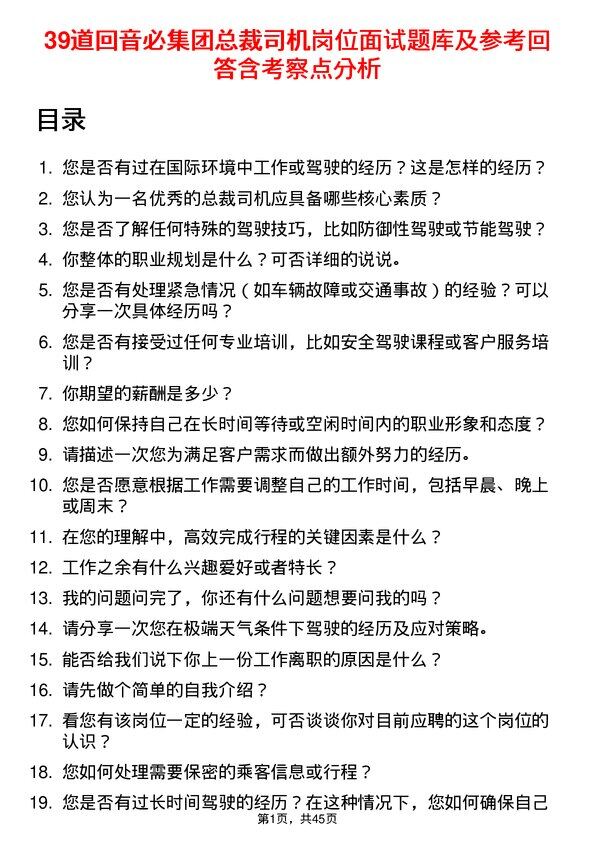 39道回音必集团总裁司机岗位面试题库及参考回答含考察点分析

目录

1. 您是否有过在国际环境中工作或驾驶的经历？这是怎样的经历？
2. 您认为一名优秀的总裁司机应具备哪些核心素质？
3. 您是否了解任何特殊的驾驶技巧，比如防御性驾驶或节能驾驶？
4. 你整体的职业规划是什么？可否详细的说说。
5. 您是否有处理紧急情况（如车辆故障或交通事故）的经验？可以分享一次具体经历吗？
6. 您是否有接受过任何专业培训，比如安全驾驶课程或客户服务培训？
7. 你期望的薪酬是多少？
8. 您如何保持自己在长时间等待或空闲时间内的职业形象和态度？
9. 请描述一次您为满足客户需求而做出额外努力的经历。
10. 您是否愿意根据工作需要调整自己的工作时间，包括早晨、晚上或周末？
11. 在您的理解中，高效完成行程的关键因素是什么？
12. 工作之余有什么兴趣爱好或者特长？
13. 我的问题问完了，你还有什么问题想要问我的吗？
14. 请分享一次您在极端天气条件下驾驶的经历及应对策略。
15. 能否给我们说下你上一份工作离职的原因是什么？
16. 请先做个简单的自我介绍？
17. 看您有该岗位一定的经验，可否谈谈你对目前应聘的这个岗位的认识？
18. 您如何处理需要保密的乘客信息或行程？
19. 您是否有过长时间驾驶的经历？在这种情况下，您如何确保自己

第1页，共45页